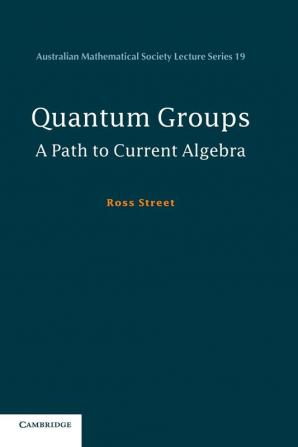 Australian Mathematical Society Lecture Series 19

Quantum Groups

A Path to Current Algebra

Ross Street

CAMBRIDGE